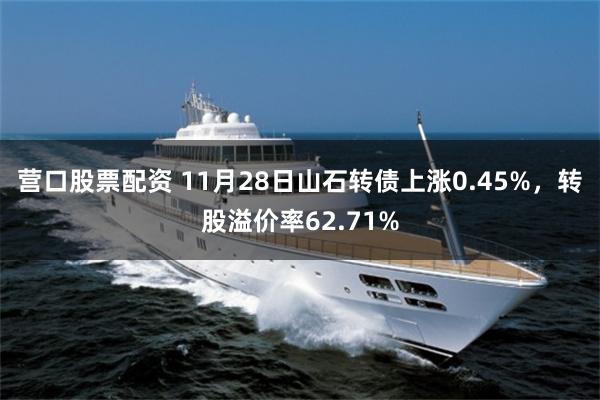 营口股票配资 11月28日山石转债上涨0.45%，转股溢价率62.71%